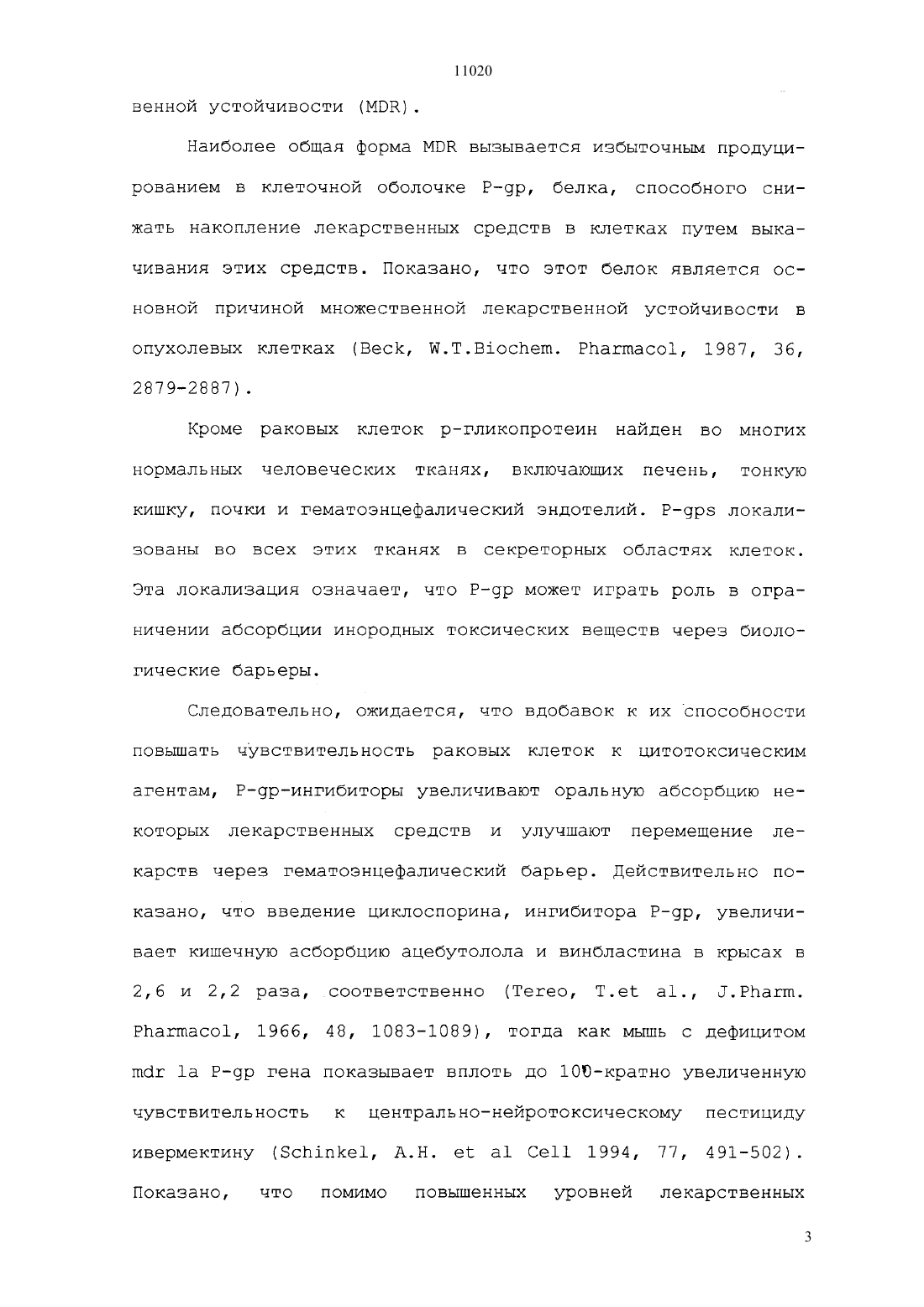 11020

венной устойчивости (MDR).

Наиболее общая форма MDR вызывается избыточным продуцированием в клеточной оболочке P-gp, белка, способного снижать накопление лекарственных средств в клетках путем выкачивания этих средств. Показано, что этот белок является основной причиной множественной лекарственной устойчивости в опухолевых клетках (Beck, W.T.Biochem. Pharmacol, 1987, 36, 2879-2887).

Кроме раковых клеток р-гликопротеин найден во многих нормальных человеческих тканях, включающих печень, тонкую кишку, почки и гематоэнцефалический эндотелий. P-gps локализованы во всех этих тканях в секреторных областях клеток. Эта локализация означает, что P-gp может играть роль в ограничении абсорбции инородных токсических веществ через биологические барьеры.

Следовательно, ожидается, что вдобавок к их способности повышать чувствительность раковых клеток к цитотоксическим агентам, P-gp-ингибиторы увеличивают оральную абсорбцию некоторых лекарственных средств и улучшают перемещение лекарств через гематоэнцефалический барьер. Действительно показано, что введение циклоспорина, ингибитора P-gp, увеличивает кишечную асборбцию ацебутолола и винбластина в крысах в 2,6 и 2,2 раза, соответственно (Tereo, T.et al., J.Pharm. Pharmacol, 1966, 48, 1083-1089), тогда как мышь с дефицитом mdr 1a P-gp гена показывает вплоть до 100-кратно увеличенную чувствительность к центрально-нейротоксическому пестициду ивермектину (Schinkel, A.H. et al Cell 1994, 77, 491-502). Показано, что помимо повышенных уровней лекарственных

3